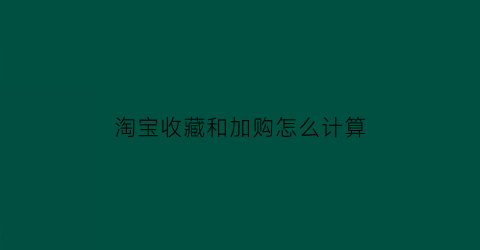 淘宝收藏和加购怎么计算